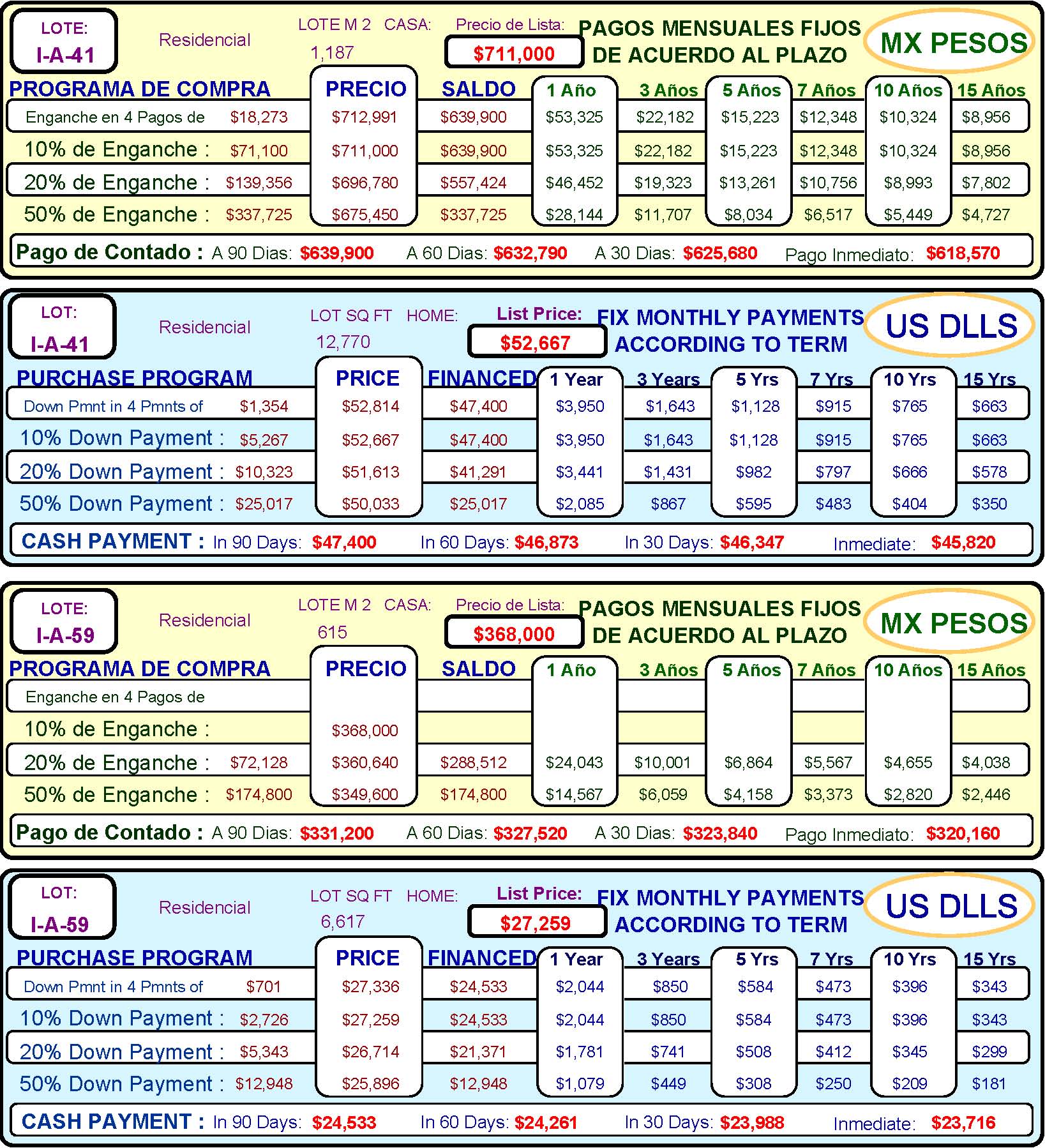 LOTE:
I-A-41

Residencial

LOTE M 2 CASA:
1,187

Precio de Lista:
$711,000

PAGOS MENSUALES FIJOS
DE ACUERDO AL PLAZO

MX PESOS

| PROGRAMA DE COMPRA | | PRECIO | SALDO | 1 Año | 3 Años | 5 Años | 7 Años | 10 Años | 15 Años |
|---|---|---|---|---|---|---|---|---|---|
| Enganche en 4 Pagos de | $18,273 | $712,991 | $639,900 | $53,325 | $22,182 | $15,223 | $12,348 | $10,324 | $8,956 |
| 10% de Enganche : | $71,100 | $711,000 | $639,900 | $53,325 | $22,182 | $15,223 | $12,348 | $10,324 | $8,956 |
| 20% de Enganche : | $139,356 | $696,780 | $557,424 | $46,452 | $19,323 | $13,261 | $10,756 | $8,993 | $7,802 |
| 50% de Enganche : | $337,725 | $675,450 | $337,725 | $28,144 | $11,707 | $8,034 | $6,517 | $5,449 | $4,727 |

Pago de Contado : A 90 Dias: $639,900 A 60 Dias: $632,790 A 30 Dias: $625,680 Pago Inmediato: $618,570

LOT:
I-A-41

Residencial

LOT SQ FT HOME:
12,770

List Price:
$52,667

FIX MONTHLY PAYMENTS
ACCORDING TO TERM

US DLLS

| PURCHASE PROGRAM | | PRICE | FINANCED | 1 Year | 3 Years | 5 Yrs | 7 Yrs | 10 Yrs | 15 Yrs |
|---|---|---|---|---|---|---|---|---|---|
| Down Pmnt in 4 Pmnts of | $1,354 | $52,814 | $47,400 | $3,950 | $1,643 | $1,128 | $915 | $765 | $663 |
| 10% Down Payment : | $5,267 | $52,667 | $47,400 | $3,950 | $1,643 | $1,128 | $915 | $765 | $663 |
| 20% Down Payment : | $10,323 | $51,613 | $41,291 | $3,441 | $1,431 | $982 | $797 | $666 | $578 |
| 50% Down Payment : | $25,017 | $50,033 | $25,017 | $2,085 | $867 | $595 | $483 | $404 | $350 |

CASH PAYMENT : In 90 Days: $47,400 In 60 Days: $46,873 In 30 Days: $46,347 Inmediate: $45,820

LOTE:
I-A-59

Residencial

LOTE M 2 CASA:
615

Precio de Lista:
$368,000

PAGOS MENSUALES FIJOS
DE ACUERDO AL PLAZO

MX PESOS

| PROGRAMA DE COMPRA | | PRECIO | SALDO | 1 Año | 3 Años | 5 Años | 7 Años | 10 Años | 15 Años |
|---|---|---|---|---|---|---|---|---|---|
| Enganche en 4 Pagos de | | | | | | | | | |
| 10% de Enganche : | | $368,000 | | | | | | | |
| 20% de Enganche : | $72,128 | $360,640 | $288,512 | $24,043 | $10,001 | $6,864 | $5,567 | $4,655 | $4,038 |
| 50% de Enganche : | $174,800 | $349,600 | $174,800 | $14,567 | $6,059 | $4,158 | $3,373 | $2,820 | $2,446 |

Pago de Contado : A 90 Dias: $331,200 A 60 Dias: $327,520 A 30 Dias: $323,840 Pago Inmediato: $320,160

LOT:
I-A-59

Residencial

LOT SQ FT HOME:
6,617

List Price:
$27,259

FIX MONTHLY PAYMENTS
ACCORDING TO TERM

US DLLS

| PURCHASE PROGRAM | | PRICE | FINANCED | 1 Year | 3 Years | 5 Yrs | 7 Yrs | 10 Yrs | 15 Yrs |
|---|---|---|---|---|---|---|---|---|---|
| Down Pmnt in 4 Pmnts of | $701 | $27,336 | $24,533 | $2,044 | $850 | $584 | $473 | $396 | $343 |
| 10% Down Payment : | $2,726 | $27,259 | $24,533 | $2,044 | $850 | $584 | $473 | $396 | $343 |
| 20% Down Payment : | $5,343 | $26,714 | $21,371 | $1,781 | $741 | $508 | $412 | $345 | $299 |
| 50% Down Payment : | $12,948 | $25,896 | $12,948 | $1,079 | $449 | $308 | $250 | $209 | $181 |

CASH PAYMENT : In 90 Days: $24,533 In 60 Days: $24,261 In 30 Days: $23,988 Inmediate: $23,716